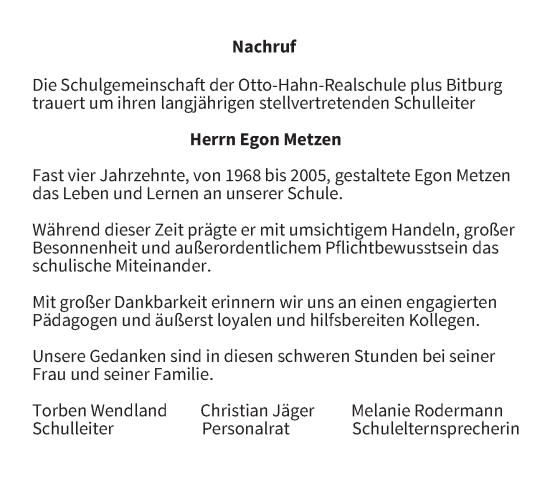 Nachruf

Die Schulgemeinschaft der Otto-Hahn-Realschule plus Bitburg trauert um ihren langjährigen stellvertretenden Schulleiter

Herrn Egon Metzen

Fast vier Jahrzehnte, von 1968 bis 2005, gestaltete Egon Metzen das Leben und Lernen an unserer Schule.

Während dieser Zeit prägte er mit umsichtigem Handeln, großer Besonnenheit und außerordentlichem Pflichtbewusstsein das schulische Miteinander.

Mit großer Dankbarkeit erinnern wir uns an einen engagierten Pädagogen und äußerst loyalen und hilfsbereiten Kollegen.

Unsere Gedanken sind in diesen schweren Stunden bei seiner Frau und seiner Familie.

Torben Wendland
Schulleiter

Christian Jäger
Personalrat

Melanie Rodermann
Schulelternsprecherin